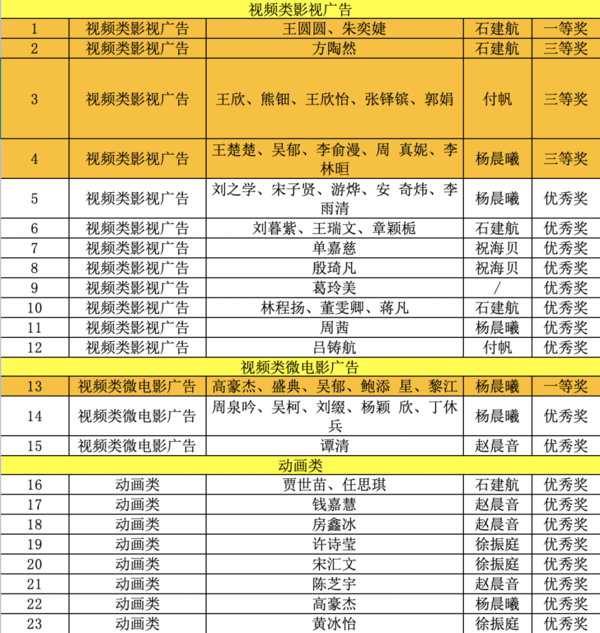 | 视频类影视广告 | | | | |
|---|---|---|---|---|
| 1 | 视频类影视广告 | 王圆圆、朱奕婕 | 石建航 | 一等奖 |
| 2 | 视频类影视广告 | 方陶然 | 石建航 | 三等奖 |
| 3 | 视频类影视广告 | 王欣、熊钿、王欣怡、张铎镔、郭娟 | 付帆 | 三等奖 |
| 4 | 视频类影视广告 | 王楚楚、吴郁、李俞漫、周 真妮、李林晅 | 杨晨曦 | 三等奖 |
| 5 | 视频类影视广告 | 刘之学、宋子贤、游烨、安 奇炜、李雨清 | 杨晨曦 | 优秀奖 |
| 6 | 视频类影视广告 | 刘暮紫、王瑞文、章颖栀 | 石建航 | 优秀奖 |
| 7 | 视频类影视广告 | 单嘉慈 | 祝海贝 | 优秀奖 |
| 8 | 视频类影视广告 | 殷琦凡 | 祝海贝 | 优秀奖 |
| 9 | 视频类影视广告 | 葛玲美 | / | 优秀奖 |
| 10 | 视频类影视广告 | 林程扬、董雯卿、蒋凡 | 石建航 | 优秀奖 |
| 11 | 视频类影视广告 | 周茜 | 杨晨曦 | 优秀奖 |
| 12 | 视频类影视广告 | 吕铸航 | 付帆 | 优秀奖 |
| 视频类微电影广告 | | | | |
| 13 | 视频类微电影广告 | 高豪杰、盛典、吴郁、鲍添 星、黎江 | 杨晨曦 | 一等奖 |
| 14 | 视频类微电影广告 | 周泉吟、吴柯、刘缀、杨颖 欣、丁休兵 | 杨晨曦 | 优秀奖 |
| 15 | 视频类微电影广告 | 谭清 | 赵晨音 | 优秀奖 |
| 动画类 | | | | |
| 16 | 动画类 | 贾世苗、任思琪 | 石建航 | 优秀奖 |
| 17 | 动画类 | 钱嘉慧 | 赵晨音 | 优秀奖 |
| 18 | 动画类 | 房鑫冰 | 赵晨音 | 优秀奖 |
| 19 | 动画类 | 许诗莹 | 徐振庭 | 优秀奖 |
| 20 | 动画类 | 宋汇文 | 徐振庭 | 优秀奖 |
| 21 | 动画类 | 陈芝宇 | 赵晨音 | 优秀奖 |
| 22 | 动画类 | 高豪杰 | 杨晨曦 | 优秀奖 |
| 23 | 动画类 | 黄冰怡 | 徐振庭 | 优秀奖 |